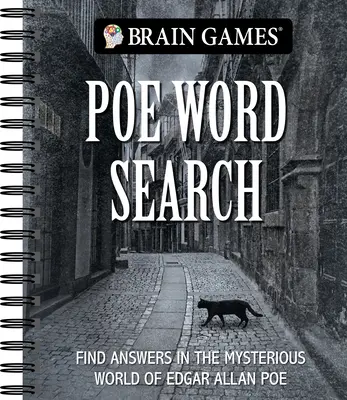 BRAIN GAMES®

POE WORD SEARCH

FIND ANSWERS IN THE MYSTERIOUS WORLD OF EDGAR ALLAN POE